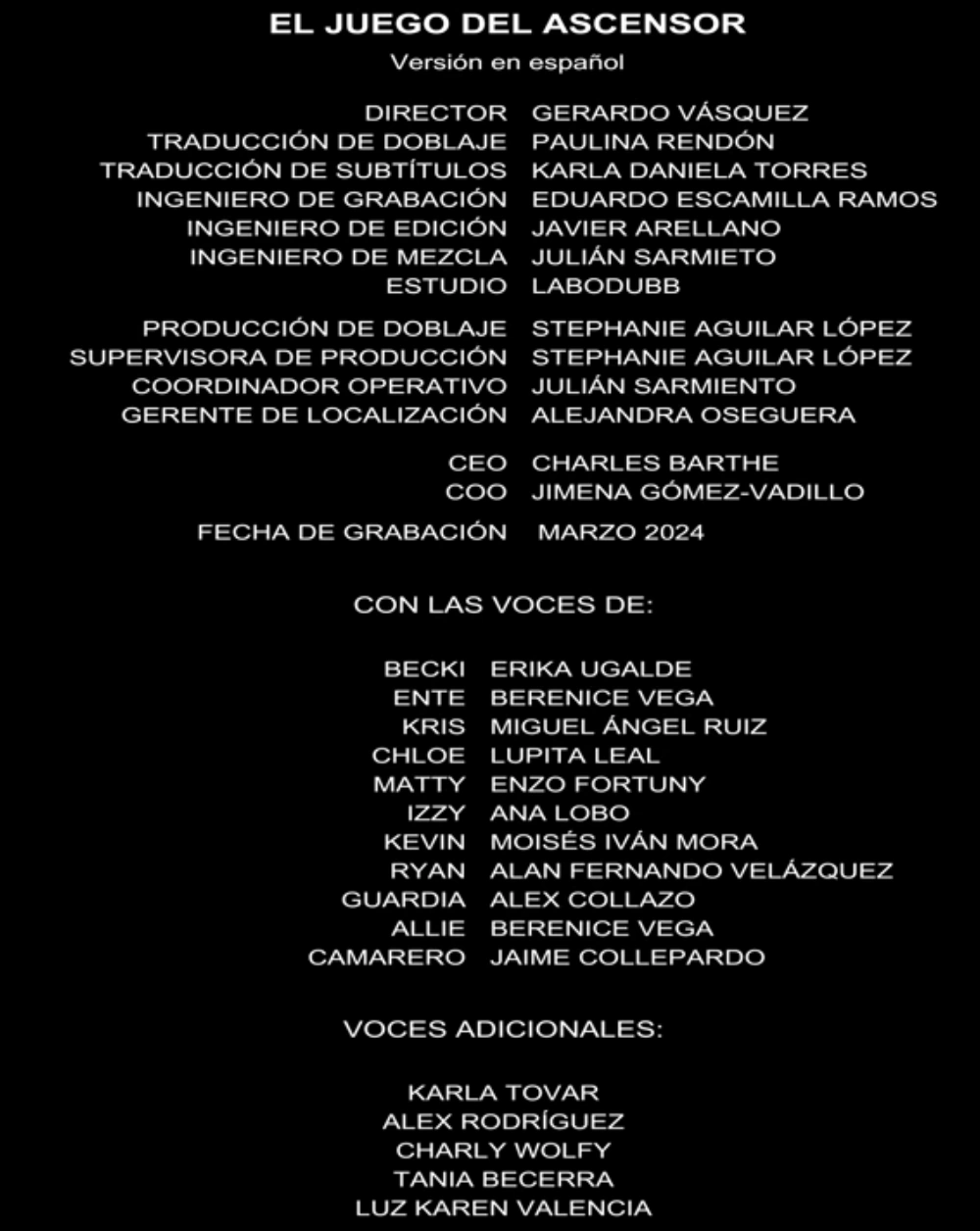 EL JUEGO DEL ASCENSOR
Versión en español

DIRECTOR GERARDO VÁSQUEZ
TRADUCCIÓN DE DOBLAJE PAULINA RENDÓN
TRADUCCIÓN DE SUBTÍTULOS KARLA DANIELA TORRES
INGENIERO DE GRABACIÓN EDUARDO ESCAMILLA RAMOS
INGENIERO DE EDICIÓN JAVIER ARELLANO
INGENIERO DE MEZCLA JULIÁN SARMIETO
ESTUDIO LABODUBB

PRODUCCIÓN DE DOBLAJE STEPHANIE AGUILAR LÓPEZ
SUPERVISORA DE PRODUCCIÓN STEPHANIE AGUILAR LÓPEZ
COORDINADOR OPERATIVO JULIÁN SARMIENTO
GERENTE DE LOCALIZACIÓN ALEJANDRA OSEGUERA

CEO CHARLES BARTHE
COO JIMENA GÓMEZ-VADILLO

FECHA DE GRABACIÓN MARZO 2024

CON LAS VOCES DE:

BECKI ERIKA UGALDE
ENTE BERENICE VEGA
KRIS MIGUEL ÁNGEL RUIZ
CHLOE LUPITA LEAL
MATTY ENZO FORTUNY
IZZY ANA LOBO
KEVIN MOISÉS IVÁN MORA
RYAN ALAN FERNANDO VELÁZQUEZ
GUARDIA ALEX COLLAZO
ALLIE BERENICE VEGA
CAMARERO JAIME COLLEPARDO

VOCES ADICIONALES:

KARLA TOVAR
ALEX RODRÍGUEZ
CHARLY WOLFY
TANIA BECERRA
LUZ KAREN VALENCIA